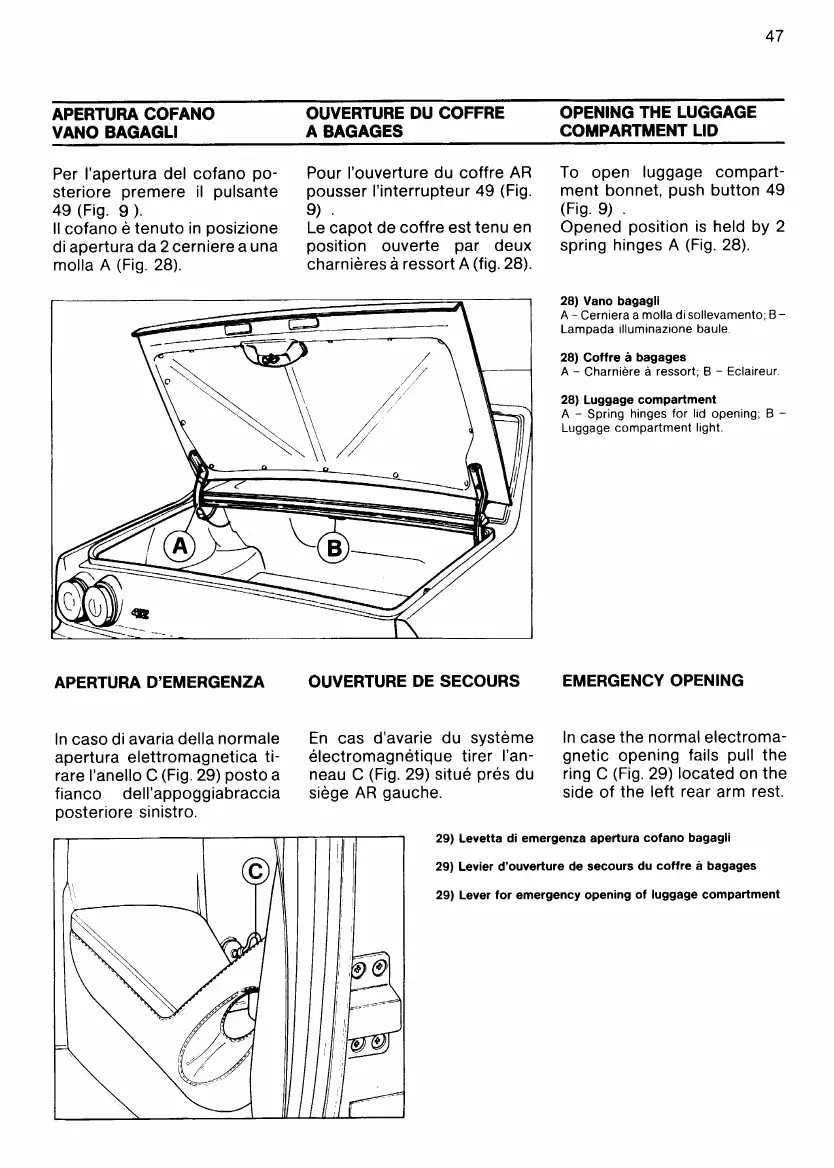 47

APERTURA COFANO VANO BAGAGLI

Per l'apertura del cofano posteriore premere il pulsante 49 (Fig. 9 ).
Il cofano è tenuto in posizione di apertura da 2 cerniere a una molla A (Fig. 28).

OUVERTURE DU COFFRE A BAGAGES

Pour l'ouverture du coffre AR pousser l'interrupteur 49 (Fig. 9) .
Le capot de coffre est tenu en position ouverte par deux charnières à ressort A (fig. 28).

OPENING THE LUGGAGE COMPARTMENT LID

To open luggage compartment bonnet, push button 49 (Fig. 9) .
Opened position is held by 2 spring hinges A (Fig. 28).

A

B

28) Vano bagagli
A - Cerniera a molla di sollevamento; B - Lampada illuminazione baule.

28) Coffre à bagages
A - Charnière à ressort; B - Eclaireur.

28) Luggage compartment
A - Spring hinges for lid opening; B - Luggage compartment light.

APERTURA D'EMERGENZA

In caso di avaria della normale apertura elettromagnetica tirare l'anello C (Fig. 29) posto a fianco dell'appoggiabraccia posteriore sinistro.

OUVERTURE DE SECOURS

En cas d'avarie du système électromagnétique tirer l'anneau C (Fig. 29) situé prés du siège AR gauche.

EMERGENCY OPENING

In case the normal electromagnetic opening fails pull the ring C (Fig. 29) located on the side of the left rear arm rest.

C

29) Levetta di emergenza apertura cofano bagagli

29) Levier d'ouverture de secours du coffre à bagages

29) Lever for emergency opening of luggage compartment